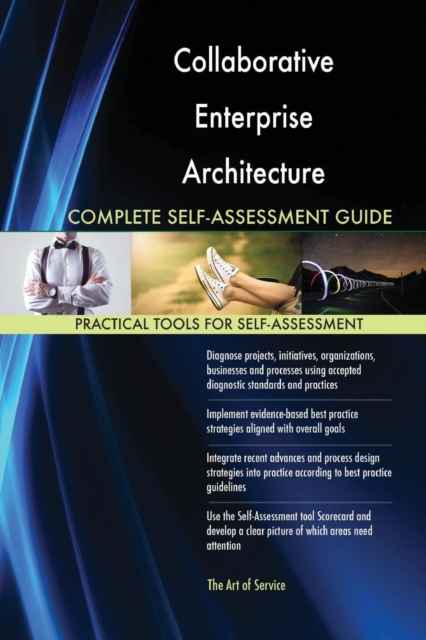 Collaborative Enterprise Architecture

COMPLETE SELF-ASSESSMENT GUIDE

PRACTICAL TOOLS FOR SELF-ASSESSMENT

Diagnose projects, initiatives, organizations, businesses and processes using accepted diagnostic standards and practices

Implement evidence-based best practice strategies aligned with overall goals

Integrate recent advances and process design strategies into practice according to best practice guidelines

Use the Self-Assessment tool Scorecard and develop a clear picture of which areas need attention

The Art of Service